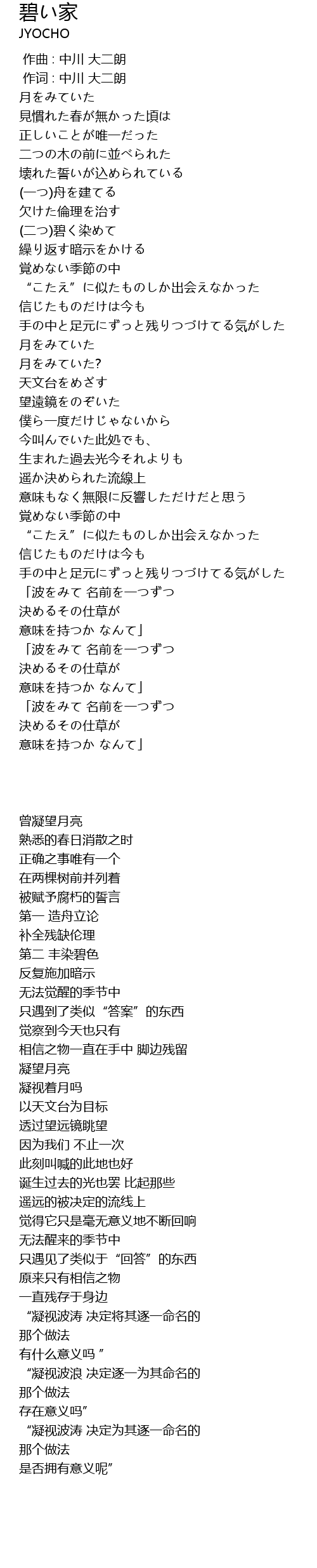 碧い家
JYOCHO

作曲 : 中川 大二朗
作词 : 中川 大二朗
月をみていた
見慣れた春が無かった頃は
正しいことが唯一だった
二つの木の前に並べられた
壊れた誓いが込められている
(一つ)舟を建てる
欠けた倫理を治す
(二つ)碧く染めて
繰り返す暗示をかける
覚めない季節の中
“こたえ”に似たものしか出会えなかった
信じたものだけは今も
手の中と足元にずっと残りつづけてる気がした
月をみていた
月をみていた?
天文台をめざす
望遠鏡をのぞいた
僕ら一度だけじゃないから
今叫んでいた此処でも、
生まれた過去光今それよりも
遥か決められた流線上
意味もなく無限に反響しただけだと思う
覚めない季節の中
“こたえ”に似たものしか出会えなかった
信じたものだけは今も
手の中と足元にずっと残りつづけてる気がした
「波をみて 名前を一つずつ
決めるその仕草が
意味を持つか なんて」
「波をみて 名前を一つずつ
決めるその仕草が
意味を持つか なんて」
「波をみて 名前を一つずつ
決めるその仕草が
意味を持つか なんて」

曾凝望月亮
熟悉的春日消散之时
正确之事唯有一个
在两棵树前并列着
被赋予腐朽的誓言
第一 造舟立论
补全残缺伦理
第二 丰染碧色
反复施加暗示
无法觉醒的季节中
只遇到了类似“答案”的东西
觉察到今天也只有
相信之物一直在手中 脚边残留
凝望月亮
凝视着月吗
以天文台为目标
透过望远镜眺望
因为我们 不止一次
此刻叫喊的此地也好
诞生过去的光也罢 比起那些
遥远的被决定的流线上
觉得它只是毫无意义地不断回响
无法醒来的季节中
只遇见了类似于“回答”的东西
原来只有相信之物
一直残存于身边
“凝视波涛 决定将其逐一命名的
那个做法
有什么意义吗 ”
“凝视波浪 决定逐一为其命名的
那个做法
存在意义吗”
“凝视波涛 决定为其逐一命名的
那个做法
是否拥有意义呢”